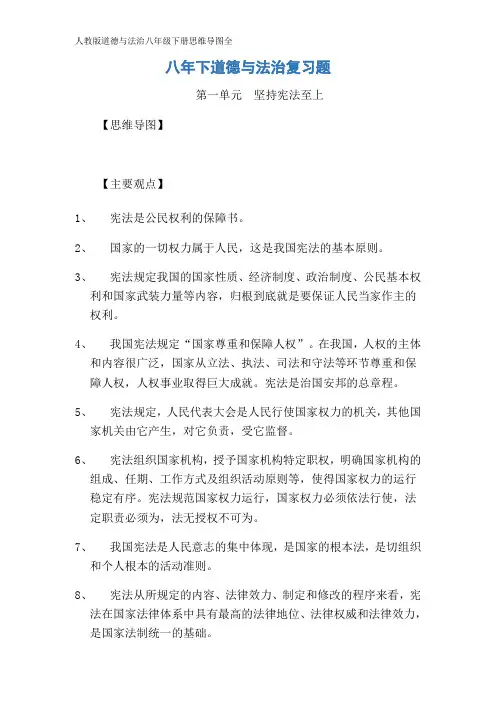 人教版道德与法治八年级下册思维导图全

八年下道德与法治复习题

第一单元　坚持宪法至上

【思维导图】

【主要观点】

1、　宪法是公民权利的保障书。

2、　国家的一切权力属于人民，这是我国宪法的基本原则。

3、　宪法规定我国的国家性质、经济制度、政治制度、公民基本权利和国家武装力量等内容，归根到底就是要保证人民当家作主的权利。

4、　我国宪法规定“国家尊重和保障人权”。在我国，人权的主体和内容很广泛，国家从立法、执法、司法和守法等环节尊重和保障人权，人权事业取得巨大成就。宪法是治国安邦的总章程。

5、　宪法规定，人民代表大会是人民行使国家权力的机关，其他国家机关由它产生，对它负责，受它监督。

6、　宪法组织国家机构，授予国家机构特定职权，明确国家机构的组成、任期、工作方式及组织活动原则等，使得国家权力的运行稳定有序。宪法规范国家权力运行，国家权力必须依法行使，法定职责必须为，法无授权不可为。

7、　我国宪法是人民意志的集中体现，是国家的根本法，是切组织和个人根本的活动准则。

8、　宪法从所规定的内容、法律效力、制定和修改的程序来看，宪法在国家法律体系中具有最高的法律地位、法律权威和法律效力，是国家法制统一的基础。